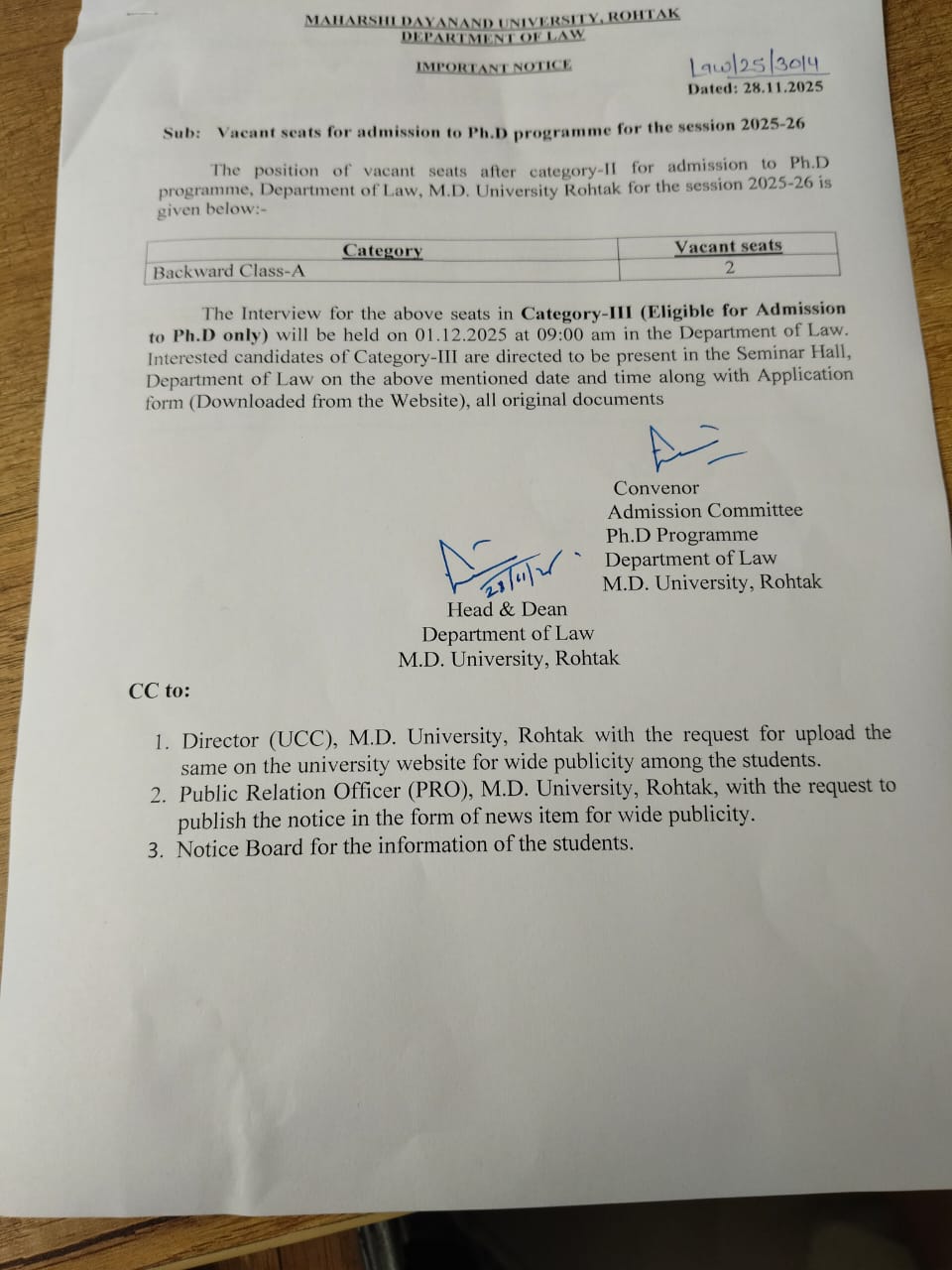 MAHARSHI DAYANAND UNIVERSITY, ROHTAK
DEPARTMENT OF LAW

IMPORTANT NOTICE

Law/25/3014
Dated: 28.11.2025

Sub: Vacant seats for admission to Ph.D programme for the session 2025-26

The position of vacant seats after category-II for admission to Ph.D programme, Department of Law, M.D. University Rohtak for the session 2025-26 is given below:-

| Category | Vacant seats |
|---|---|
| Backward Class-A | 2 |

The Interview for the above seats in Category-III (Eligible for Admission to Ph.D only) will be held on 01.12.2025 at 09:00 am in the Department of Law. Interested candidates of Category-III are directed to be present in the Seminar Hall, Department of Law on the above mentioned date and time along with Application form (Downloaded from the Website), all original documents

Convenor
Admission Committee
Ph.D Programme
Department of Law
M.D. University, Rohtak

28/11/25
Head & Dean
Department of Law
M.D. University, Rohtak

CC to:

1. Director (UCC), M.D. University, Rohtak with the request for upload the same on the university website for wide publicity among the students.
2. Public Relation Officer (PRO), M.D. University, Rohtak, with the request to publish the notice in the form of news item for wide publicity.
3. Notice Board for the information of the students.